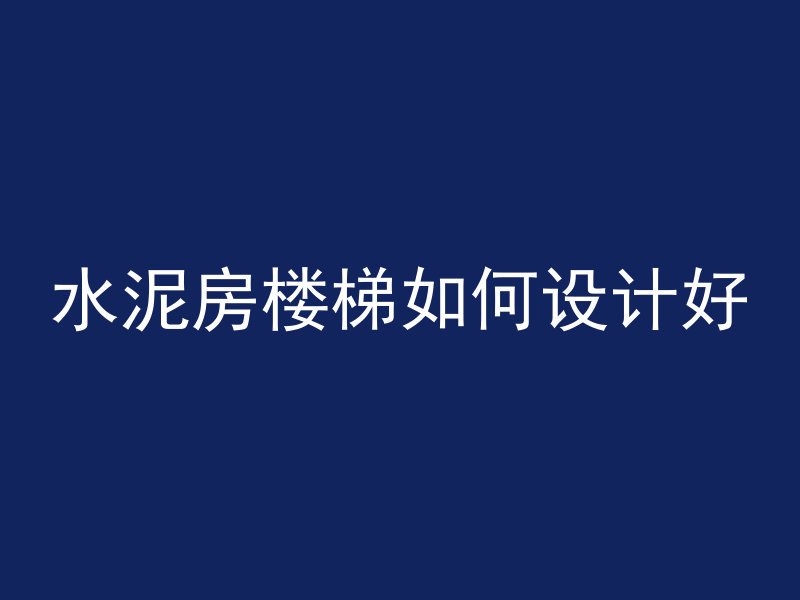 水泥房楼梯如何设计好